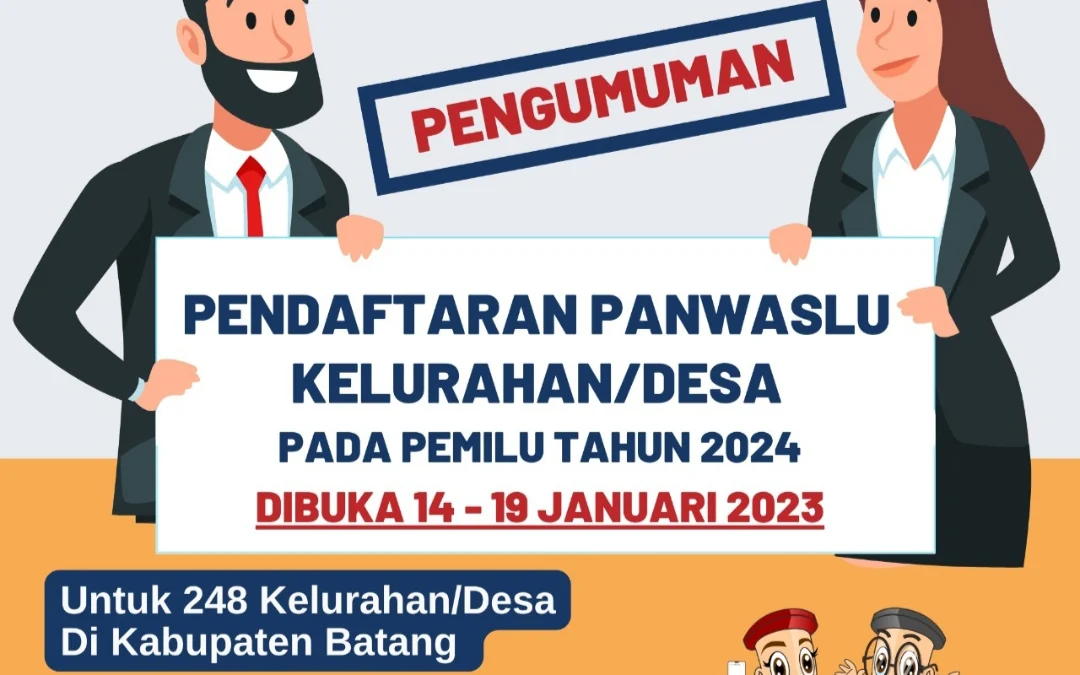 PENGUMUMAN

PENDAFTARAN PANWASLU KELURAHAN/DESA
PADA PEMILU TAHUN 2024
DIBUKA 14 - 19 JANUARI 2023

Untuk 248 Kelurahan/Desa
Di Kabupaten Batang